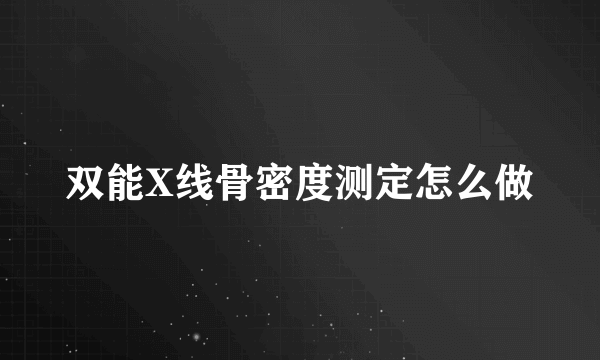 双能X线骨密度测定怎么做